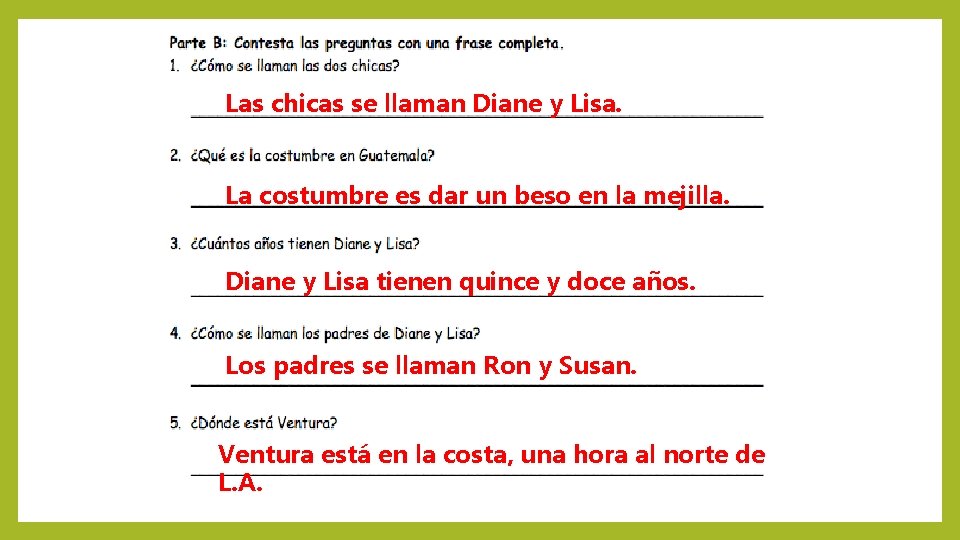 Parte B: Contesta las preguntas con una frase completa.

1. ¿Cómo se llaman las dos chicas?

Las chicas se llaman Diane y Lisa.

2. ¿Qué es la costumbre en Guatemala?

La costumbre es dar un beso en la mejilla.

3. ¿Cuántos años tienen Diane y Lisa?

Diane y Lisa tienen quince y doce años.

4. ¿Cómo se llaman los padres de Diane y Lisa?

Los padres se llaman Ron y Susan.

5. ¿Dónde está Ventura?

Ventura está en la costa, una hora al norte de L.A.